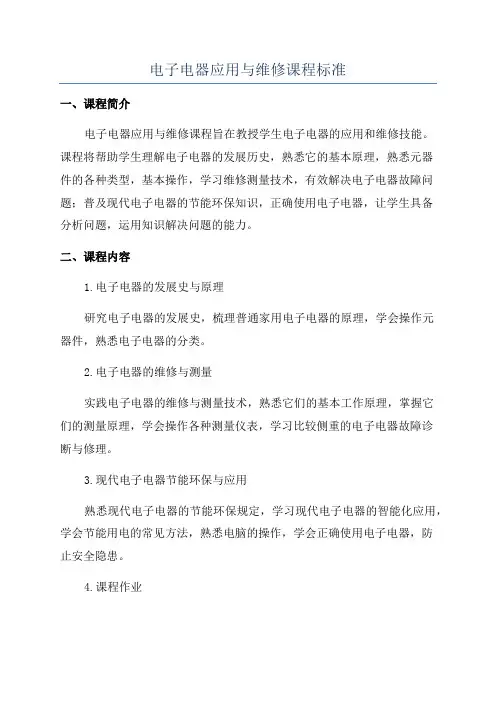 电子电器应用与维修课程标准

一、课程简介

电子电器应用与维修课程旨在教授学生电子电器的应用和维修技能。课程将帮助学生理解电子电器的发展历史，熟悉它的基本原理，熟悉元器件的各种类型，基本操作，学习维修测量技术，有效解决电子电器故障问题；普及现代电子电器的节能环保知识，正确使用电子电器，让学生具备分析问题，运用知识解决问题的能力。

二、课程内容

1.电子电器的发展史与原理

研究电子电器的发展史，梳理普通家用电子电器的原理，学会操作元器件，熟悉电子电器的分类。

2.电子电器的维修与测量

实践电子电器的维修与测量技术，熟悉它们的基本工作原理，掌握它们的测量原理，学会操作各种测量仪表，学习比较侧重的电子电器故障诊断与修理。

3.现代电子电器节能环保与应用

熟悉现代电子电器的节能环保规定，学习现代电子电器的智能化应用，学会节能用电的常见方法，熟悉电脑的操作，学会正确使用电子电器，防止安全隐患。

4.课程作业